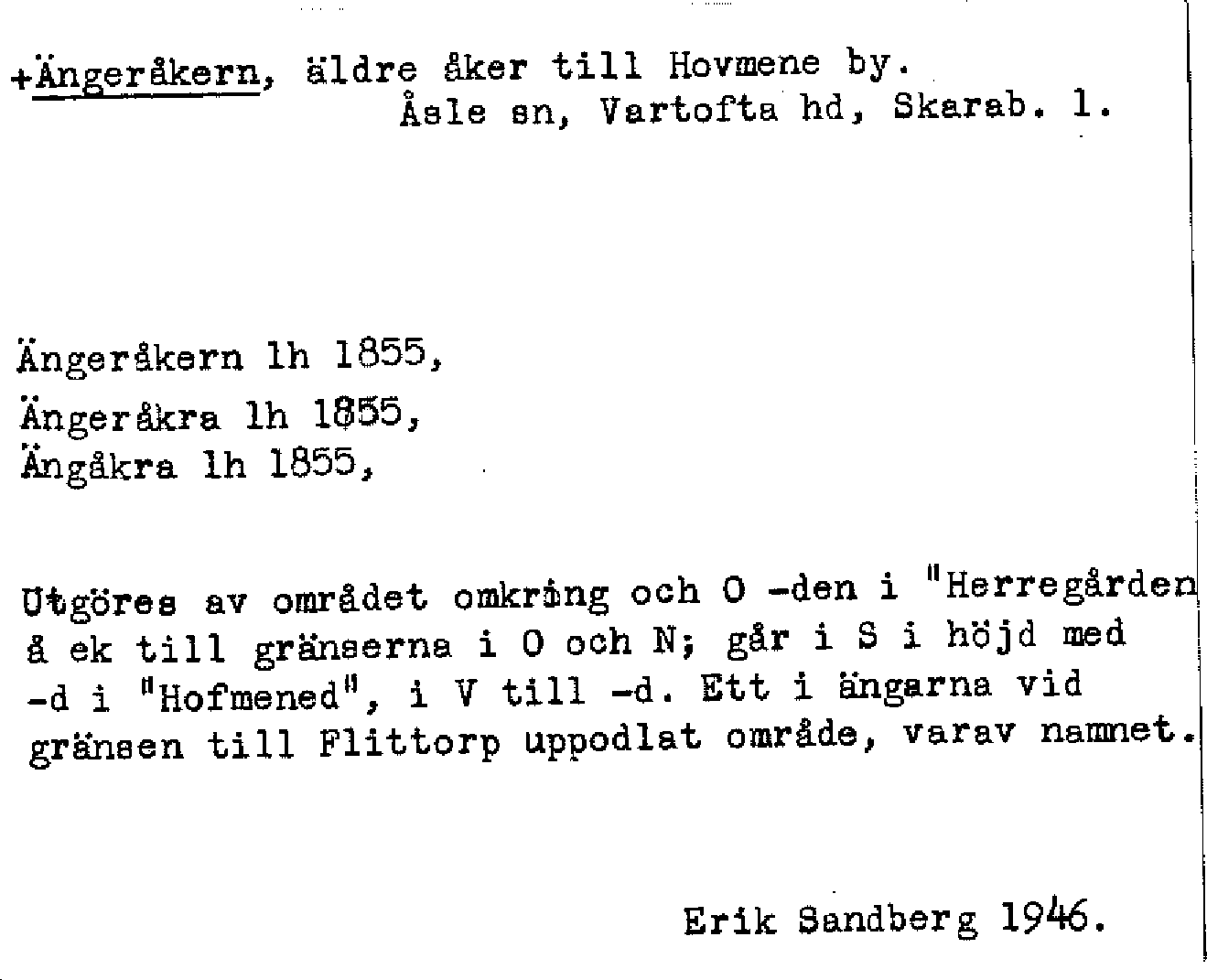 +Ängeråkern, äldre åker till Hovmene by.
Åsle sn, Vartofta hd, Skarab. l.

Ängeråkern lh 1855,
Ängeråkra lh 1855,
Ängåkra lh 1855,

Utgöres av området omkring och O -den i "Herregården å ek till gränserna i O och N; går i S i höjd med -d i "Hofmened", i V till -d. Ett i ängarna vid gränsen till Flittorp uppodlat område, varav namnet.

Erik Sandberg 1946.